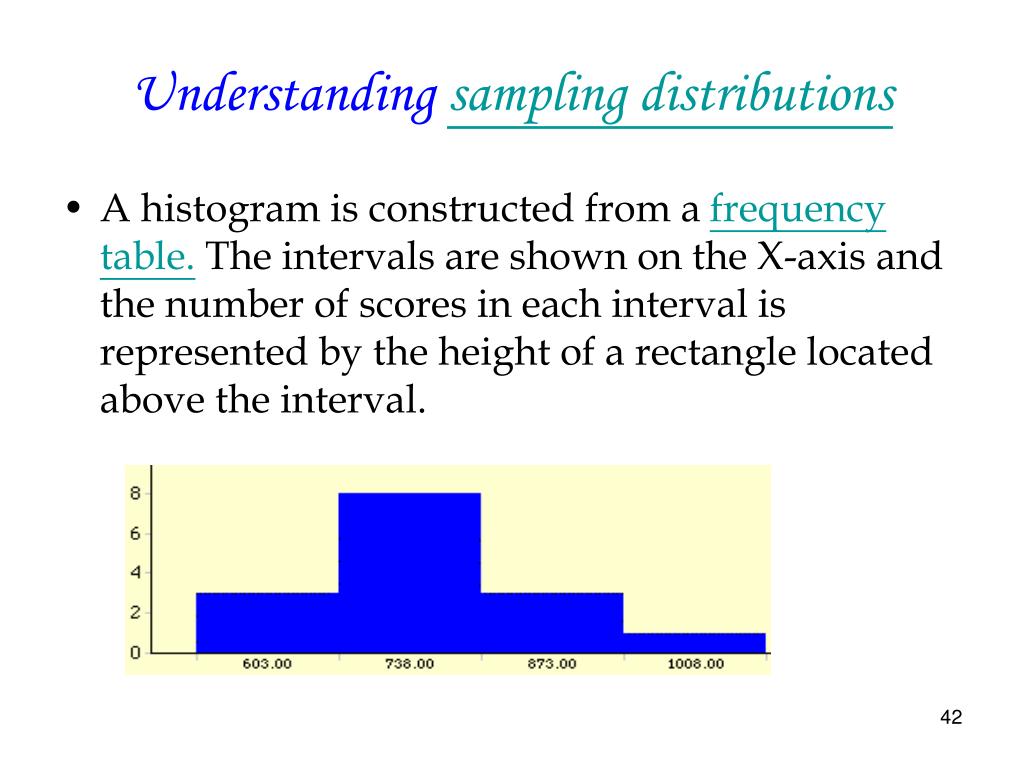 Understanding sampling distributions

• A histogram is constructed from a frequency table. The intervals are shown on the X-axis and the number of scores in each interval is represented by the height of a rectangle located above the interval.

8
6
4
2
0
603.00
738.00
873.00
1008.00

42